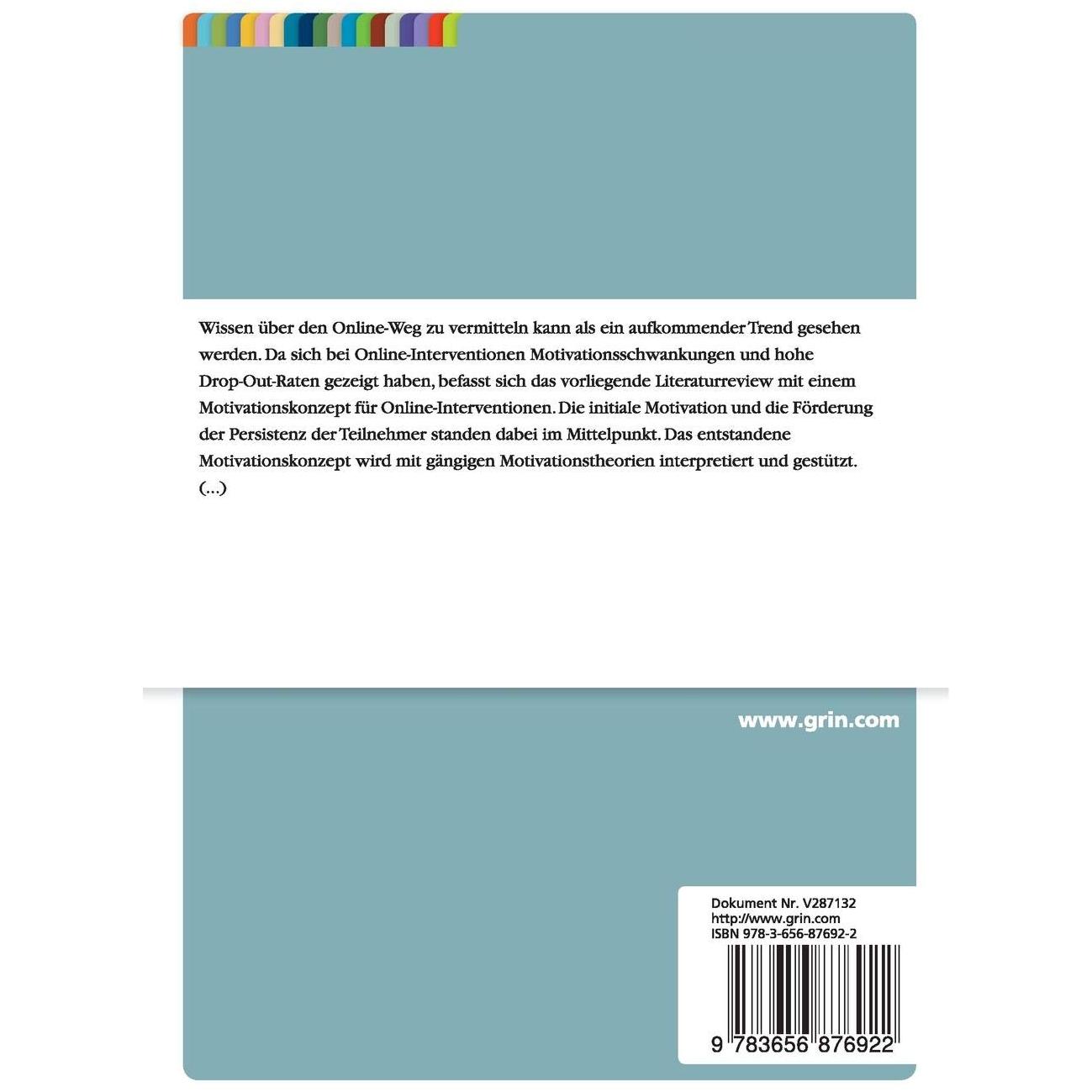 Wissen über den Online-Weg zu vermitteln kann als ein aufkommender Trend gesehen werden. Da sich bei Online-Interventionen Motivationsschwankungen und hohe Drop-Out-Raten gezeigt haben, befasst sich das vorliegende Literaturreview mit einem Motivationskonzept für Online-Interventionen. Die initiale Motivation und die Förderung der Persistenz der Teilnehmer standen dabei im Mittelpunkt. Das entstandene Motivationskonzept wird mit gängigen Motivationstheorien interpretiert und gestützt. (...)

www.grin.com

Dokument Nr. V287132
http://www.grin.com
ISBN 978-3-656-87692-2

9 783656 876922